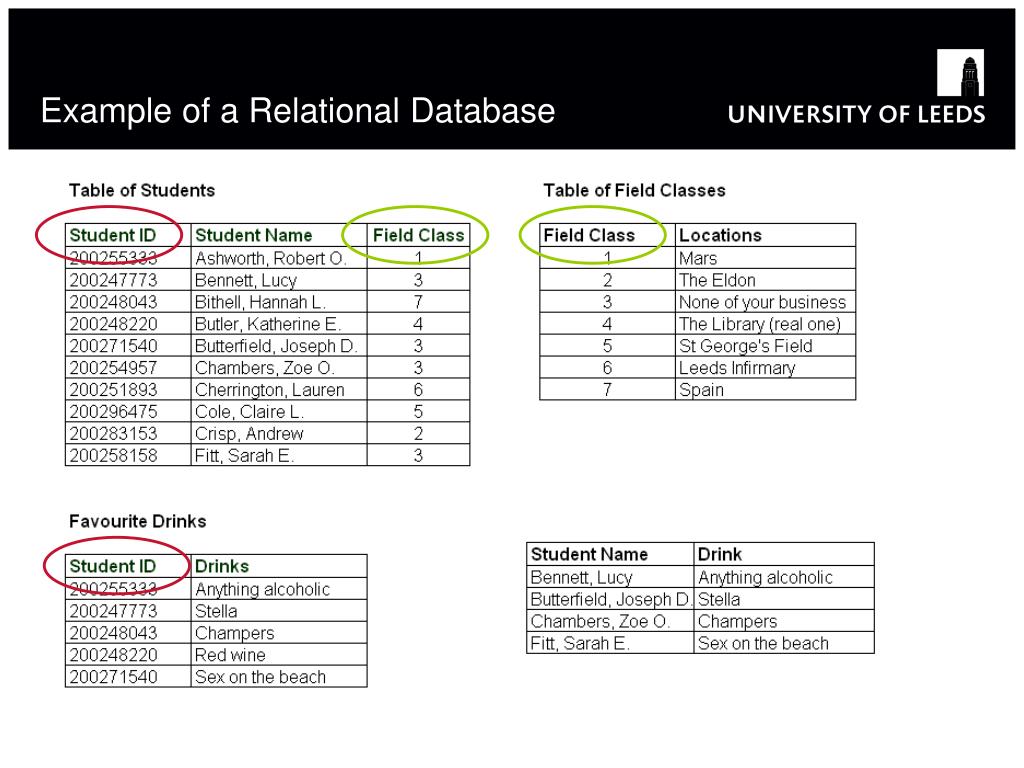 Example of a Relational Database

UNIVERSITY OF LEEDS

Table of Students

| Student ID | Student Name | Field Class |
|---|---|---|
| 200255333 | Ashworth, Robert O. | 1 |
| 200247773 | Bennett, Lucy | 3 |
| 200248043 | Bithell, Hannah L. | 7 |
| 200248220 | Butler, Katherine E. | 4 |
| 200271540 | Butterfield, Joseph D. | 3 |
| 200254957 | Chambers, Zoe O. | 3 |
| 200251893 | Cherrington, Lauren | 6 |
| 200296475 | Cole, Claire L. | 5 |
| 200283153 | Crisp, Andrew | 2 |
| 200258158 | Fitt, Sarah E. | 3 |

Table of Field Classes

| Field Class | Locations |
|---|---|
| 1 | Mars |
| 2 | The Eldon |
| 3 | None of your business |
| 4 | The Library (real one) |
| 5 | St George's Field |
| 6 | Leeds Infirmary |
| 7 | Spain |

Favourite Drinks

| Student ID | Drinks |
|---|---|
| 200255333 | Anything alcoholic |
| 200247773 | Stella |
| 200248043 | Champers |
| 200248220 | Red wine |
| 200271540 | Sex on the beach |

| Student Name | Drink |
|---|---|
| Bennett, Lucy | Anything alcoholic |
| Butterfield, Joseph D. | Stella |
| Chambers, Zoe O. | Champers |
| Fitt, Sarah E. | Sex on the beach |